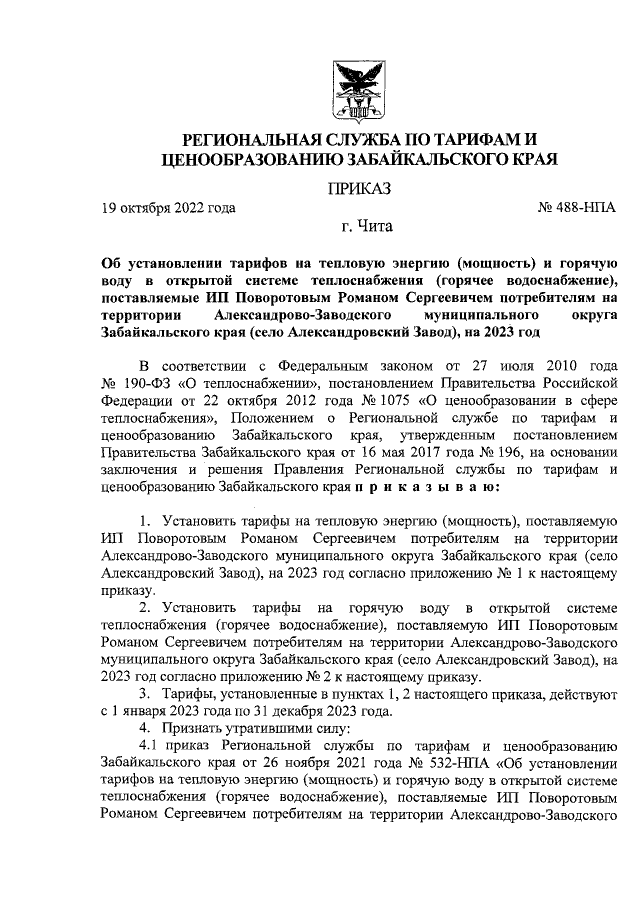 РЕГИОНАЛЬНАЯ СЛУЖБА ПО ТАРИФАМ И ЦЕНООБРАЗОВАНИЮ ЗАБАЙКАЛЬСКОГО КРАЯ

ПРИКАЗ

19 октября 2022 года № 488-НПА

г. Чита

Об установлении тарифов на тепловую энергию (мощность) и горячую воду в открытой системе теплоснабжения (горячее водоснабжение), поставляемые ИП Поворотовым Романом Сергеевичем потребителям на территории Александрово-Заводского муниципального округа Забайкальского края (село Александровский Завод), на 2023 год

В соответствии с Федеральным законом от 27 июля 2010 года № 190-ФЗ «О теплоснабжении», постановлением Правительства Российской Федерации от 22 октября 2012 года № 1075 «О ценообразовании в сфере теплоснабжения», Положением о Региональной службе по тарифам и ценообразованию Забайкальского края, утвержденным постановлением Правительства Забайкальского края от 16 мая 2017 года № 196, на основании заключения и решения Правления Региональной службы по тарифам и ценообразованию Забайкальского края п р и к а з ы в а ю:

1. Установить тарифы на тепловую энергию (мощность), поставляемую ИП Поворотовым Романом Сергеевичем потребителям на территории Александрово-Заводского муниципального округа Забайкальского края (село Александровский Завод), на 2023 год согласно приложению № 1 к настоящему приказу.

2. Установить тарифы на горячую воду в открытой системе теплоснабжения (горячее водоснабжение), поставляемую ИП Поворотовым Романом Сергеевичем потребителям на территории Александрово-Заводского муниципального округа Забайкальского края (село Александровский Завод), на 2023 год согласно приложению № 2 к настоящему приказу.

3. Тарифы, установленные в пунктах 1, 2 настоящего приказа, действуют с 1 января 2023 года по 31 декабря 2023 года.

4. Признать утратившими силу:

4.1 приказ Региональной службы по тарифам и ценообразованию Забайкальского края от 26 ноября 2021 года № 532-НПА «Об установлении тарифов на тепловую энергию (мощность) и горячую воду в открытой системе теплоснабжения (горячее водоснабжение), поставляемые ИП Поворотовым Романом Сергеевичем потребителям на территории Александрово-Заводского